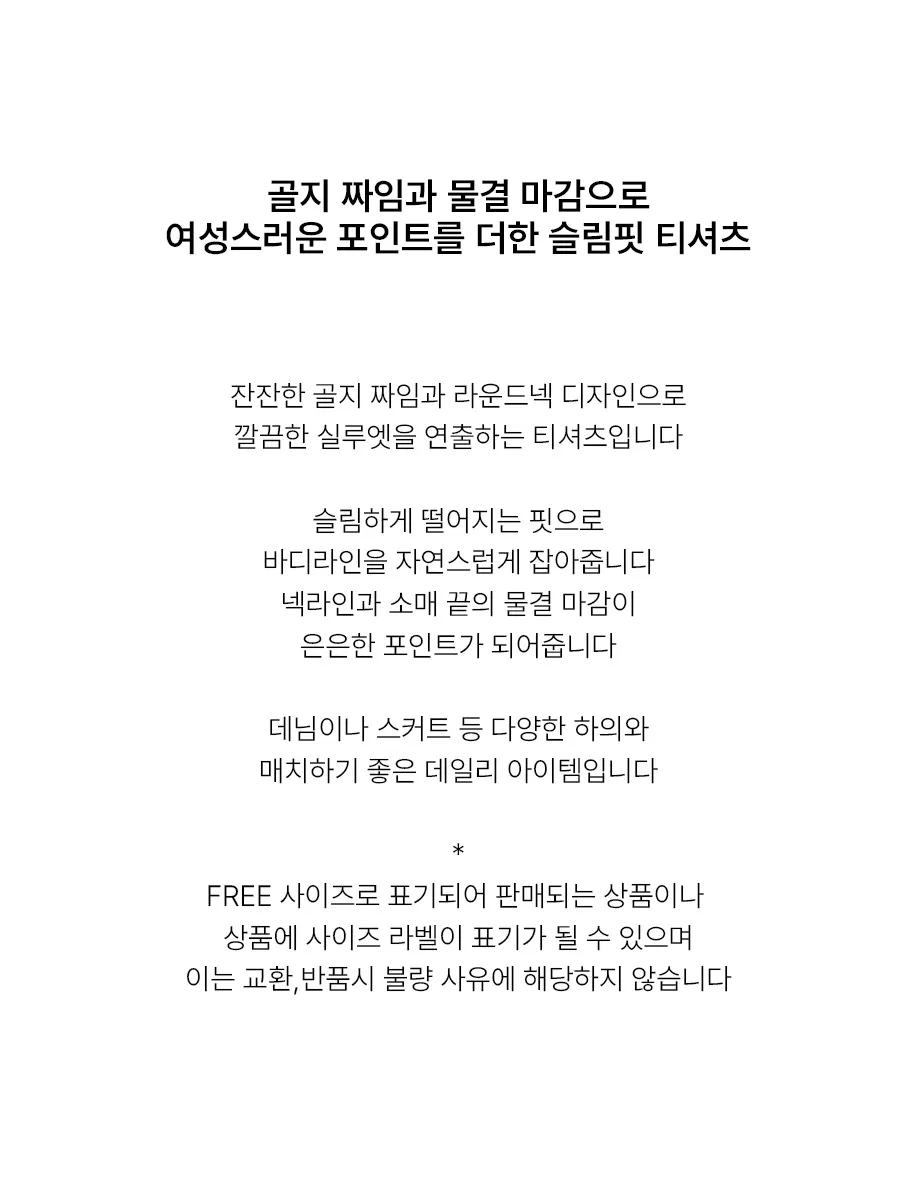 골지 짜임과 물결 마감으로
여성스러운 포인트를 더한 슬림핏 티셔츠

잔잔한 골지 짜임과 라운드넥 디자인으로
깔끔한 실루엣을 연출하는 티셔츠입니다

슬림하게 떨어지는 핏으로
바디라인을 자연스럽게 잡아줍니다
넥라인과 소매 끝의 물결 마감이
은은한 포인트가 되어줍니다

데님이나 스커트 등 다양한 하의와
매치하기 좋은 데일리 아이템입니다

*
FREE 사이즈로 표기되어 판매되는 상품이나
상품에 사이즈 라벨이 표기가 될 수 있으며
이는 교환,반품시 불량 사유에 해당하지 않습니다